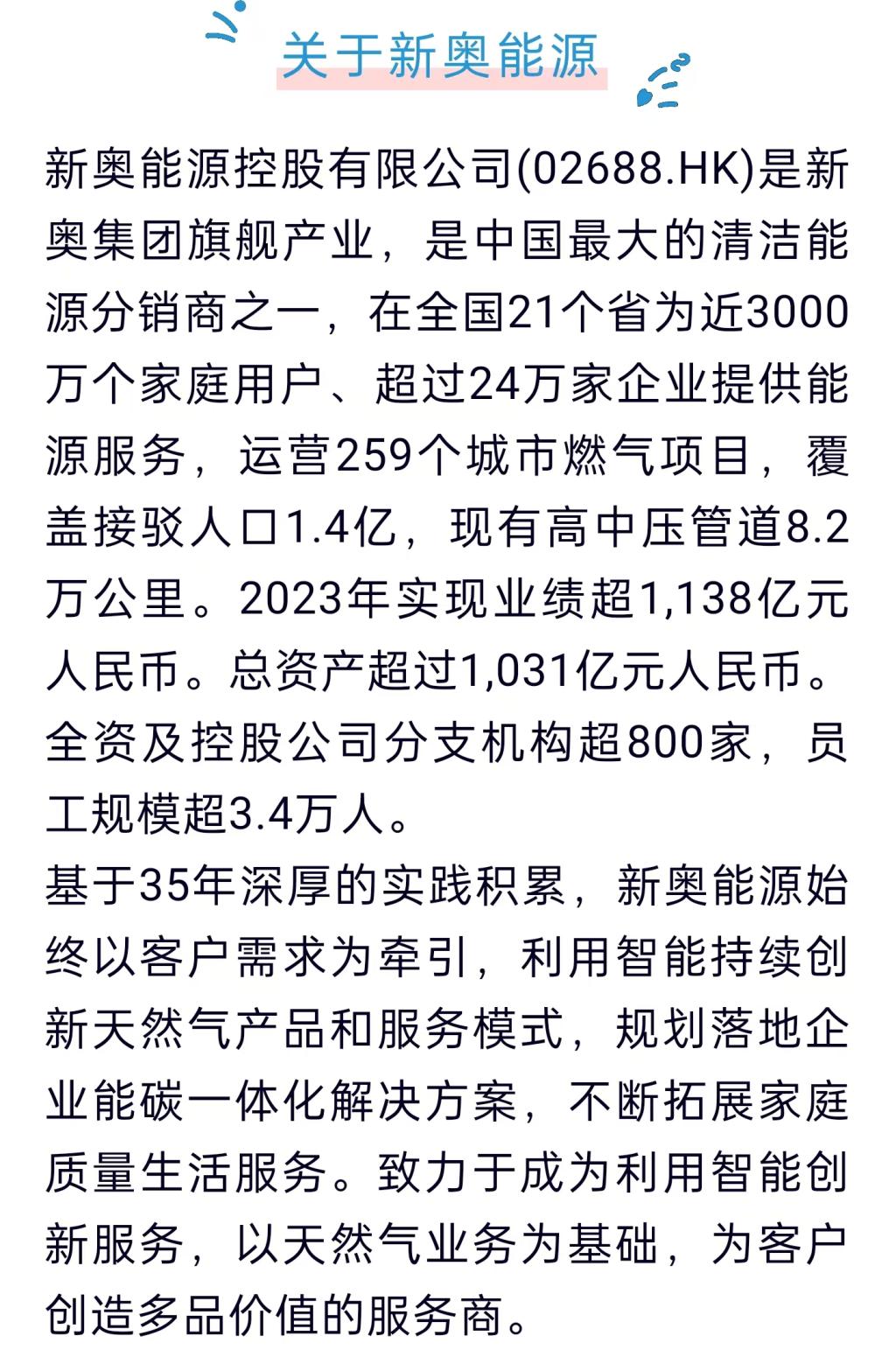 关于新奥能源

新奥能源控股有限公司(02688.HK)是新奥集团旗舰产业，是中国最大的清洁能源分销商之一，在全国21个省为近3000万个家庭用户、超过24万家企业提供能源服务，运营259个城市燃气项目，覆盖接驳人口1.4亿，现有高中压管道8.2万公里。2023年实现业绩超1,138亿元人民币。总资产超过1,031亿元人民币。全资及控股公司分支机构超800家，员工规模超3.4万人。

基于35年深厚的实践积累，新奥能源始终以客户需求为牵引，利用智能持续创新天然气产品和服务模式，规划落地企业能碳一体化解决方案，不断拓展家庭质量生活服务。致力于成为利用智能创新服务，以天然气业务为基础，为客户创造多品价值的服务商。